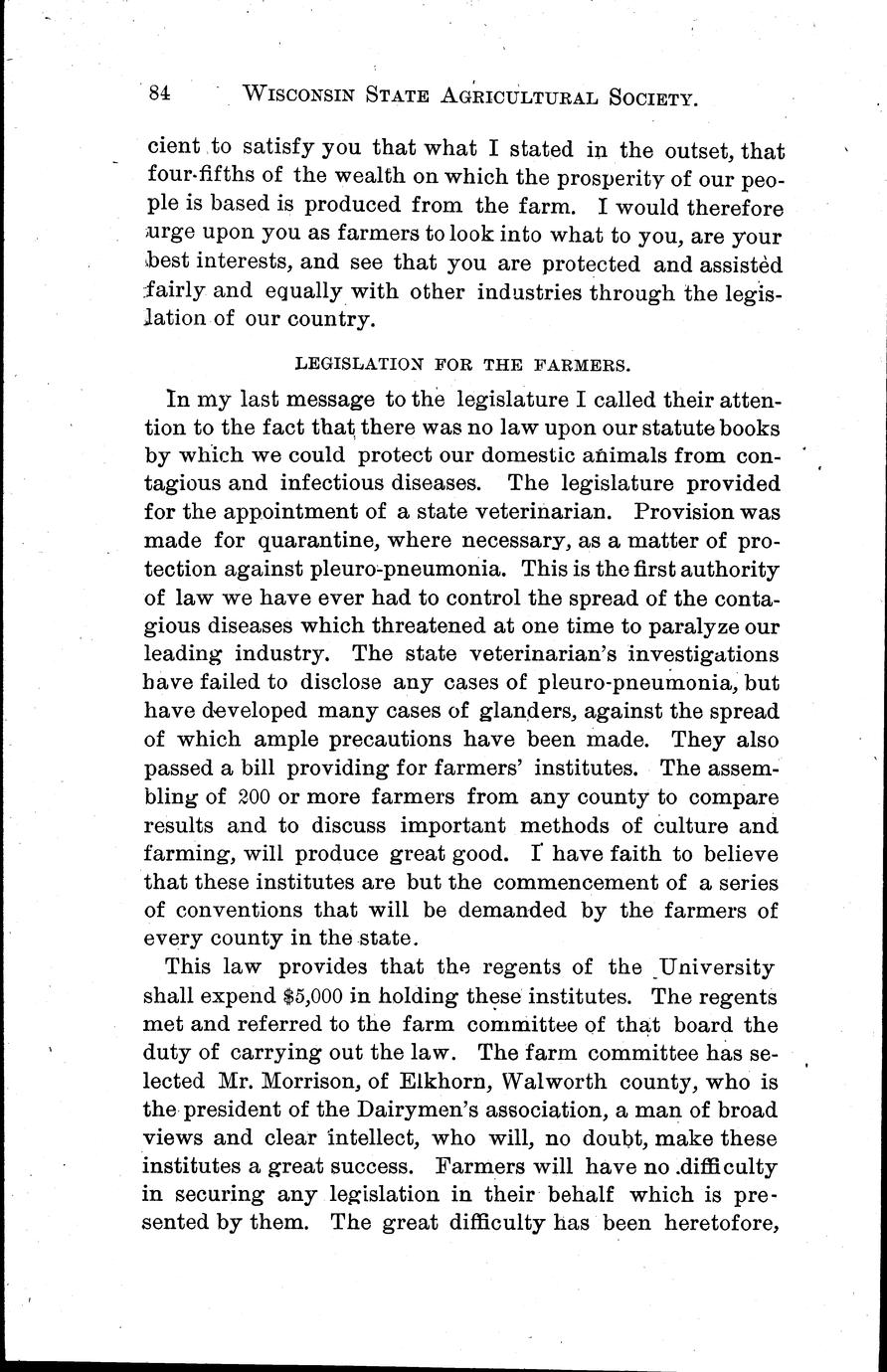 84 WISCONSIN STATE AGRICULTURAL SOCIETY.

cient to satisfy you that what I stated in the outset, that four-fifths of the wealth on which the prosperity of our people is based is produced from the farm. I would therefore urge upon you as farmers to look into what to you, are your best interests, and see that you are protected and assisted fairly and equally with other industries through the legislation of our country.

LEGISLATION FOR THE FARMERS.

In my last message to the legislature I called their attention to the fact that there was no law upon our statute books by which we could protect our domestic animals from contagious and infectious diseases. The legislature provided for the appointment of a state veterinarian. Provision was made for quarantine, where necessary, as a matter of protection against pleuro-pneumonia. This is the first authority of law we have ever had to control the spread of the contagious diseases which threatened at one time to paralyze our leading industry. The state veterinarian's investigations have failed to disclose any cases of pleuro-pneumonia, but have developed many cases of glanders, against the spread of which ample precautions have been made. They also passed a bill providing for farmers' institutes. The assembling of 200 or more farmers from any county to compare results and to discuss important methods of culture and farming, will produce great good. I have faith to believe that these institutes are but the commencement of a series of conventions that will be demanded by the farmers of every county in the state.

This law provides that the regents of the University shall expend $5,000 in holding these institutes. The regents met and referred to the farm committee of that board the duty of carrying out the law. The farm committee has selected Mr. Morrison, of Elkhorn, Walworth county, who is the president of the Dairymen's association, a man of broad views and clear intellect, who will, no doubt, make these institutes a great success. Farmers will have no difficulty in securing any legislation in their behalf which is presented by them. The great difficulty has been heretofore,